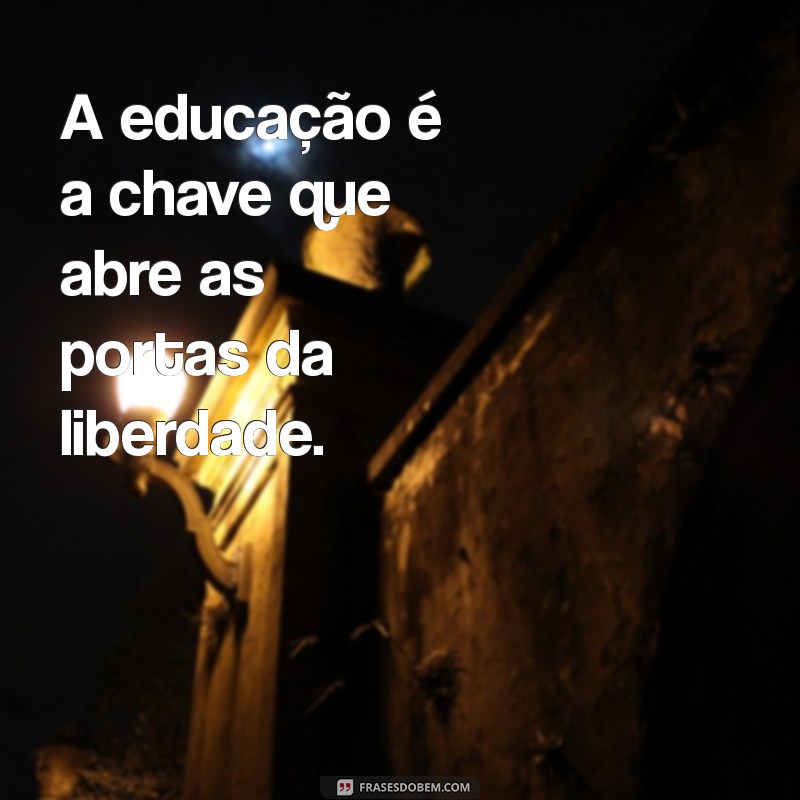 A educação é a chave que abre as portas da liberdade.

FRASESDOBEM.COM